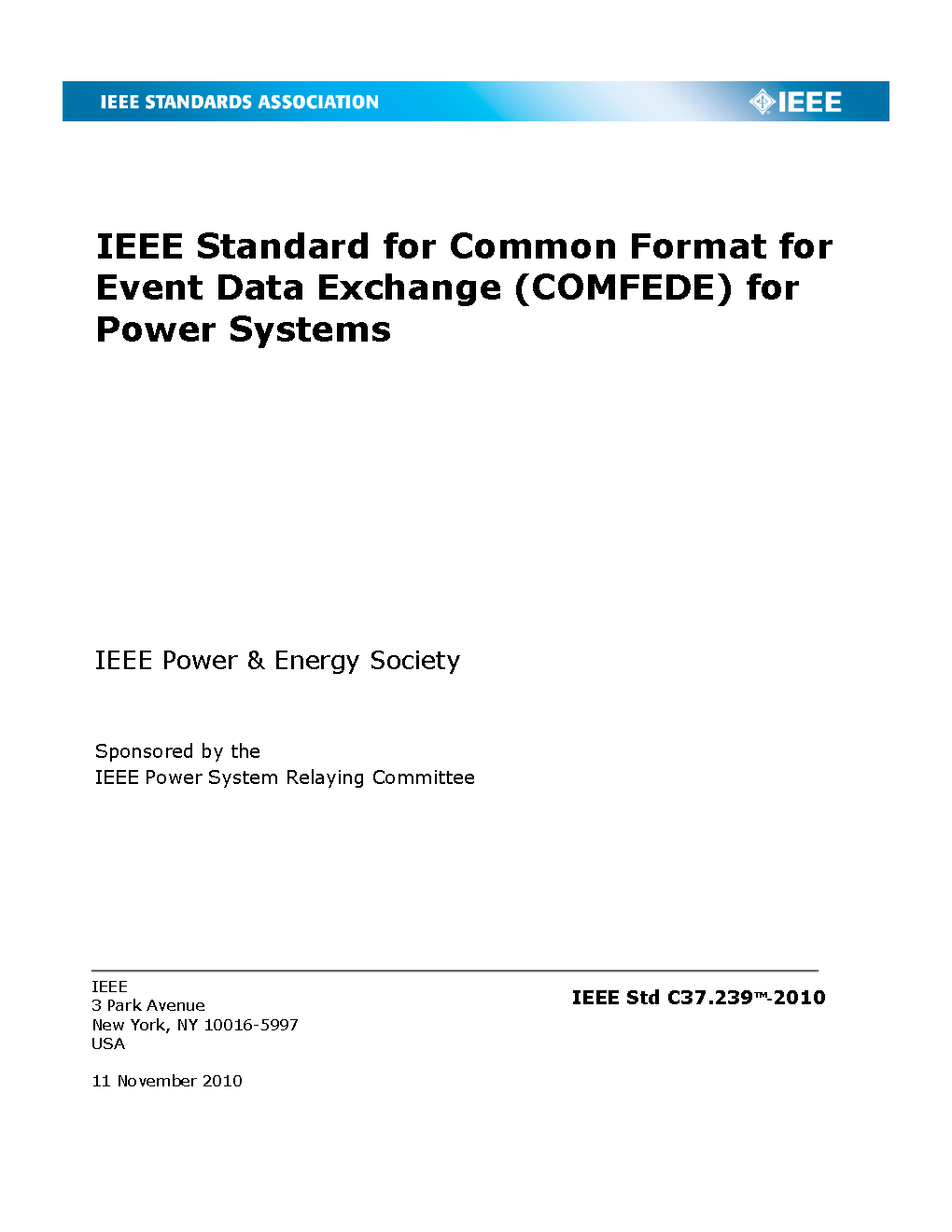 IEEE STANDARDS ASSOCIATION

IEEE

IEEE Standard for Common Format for Event Data Exchange (COMFEDE) for Power Systems

IEEE Power & Energy Society

Sponsored by the
IEEE Power System Relaying Committee

IEEE
3 Park Avenue
New York, NY 10016-5997
USA

11 November 2010

IEEE Std C37.239™-2010